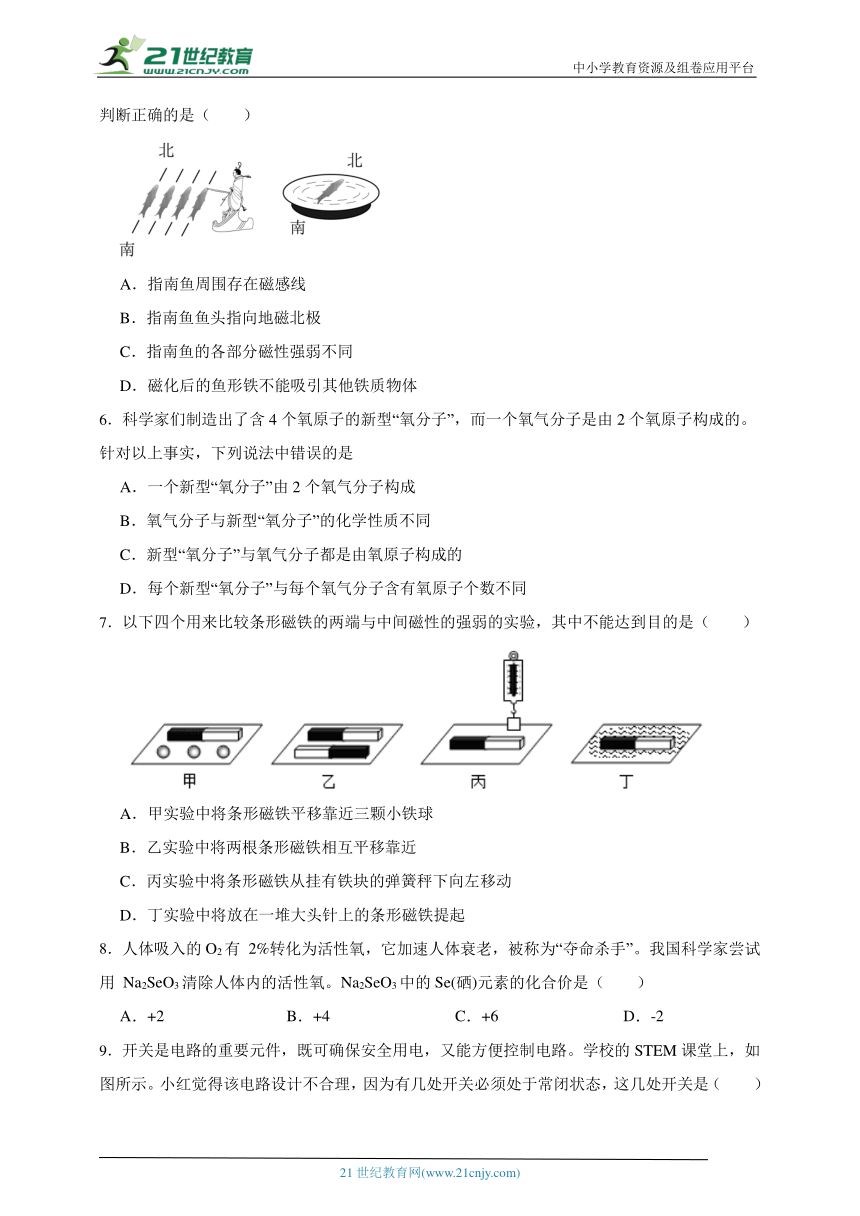 21世纪教育 www.21cnjy.com

中小学教育资源及组卷应用平台

判断正确的是（　　）

北

南

北

南

A．指南鱼周围存在磁感线

B．指南鱼鱼头指向地磁北极

C．指南鱼的各部分磁性强弱不同

D．磁化后的鱼形铁不能吸引其他铁质物体

6．科学家们制造出了含 4 个氧原子的新型“氧分子”，而一个氧气分子是由 2 个氧原子构成的。针对以上事实，下列说法中错误的是

A．一个新型“氧分子”由 2 个氧气分子构成

B．氧气分子与新型“氧分子”的化学性质不同

C．新型“氧分子”与氧气分子都是由氧原子构成的

D．每个新型“氧分子”与每个氧气分子含有氧原子个数不同

7．以下四个用来比较条形磁铁的两端与中间磁性的强弱的实验，其中不能达到目的是（　　）

甲

乙

丙

丁

A．甲实验中将条形磁铁平移靠近三颗小铁球

B．乙实验中将两根条形磁铁相互平移靠近

C．丙实验中将条形磁铁从挂有铁块的弹簧秤下向左移动

D．丁实验中将放在一堆大头针上的条形磁铁提起

8．人体吸入的 $O_2$ 有 2%转化为活性氧，它加速人体衰老，被称为“夺命杀手”。我国科学家尝试用 $Na_2SeO_3$ 清除人体内的活性氧。$Na_2SeO_3$ 中的 Se(硒)元素的化合价是（　　）

A．+2　　B．+4　　C．+6　　D．-2

9．开关是电路的重要元件，既可确保安全用电，又能方便控制电路。学校的 STEM 课堂上，如图所示。小红觉得该电路设计不合理，因为有几处开关必须处于常闭状态，这几处开关是（　　）

21 世纪教育网(www.21cnjy.com)